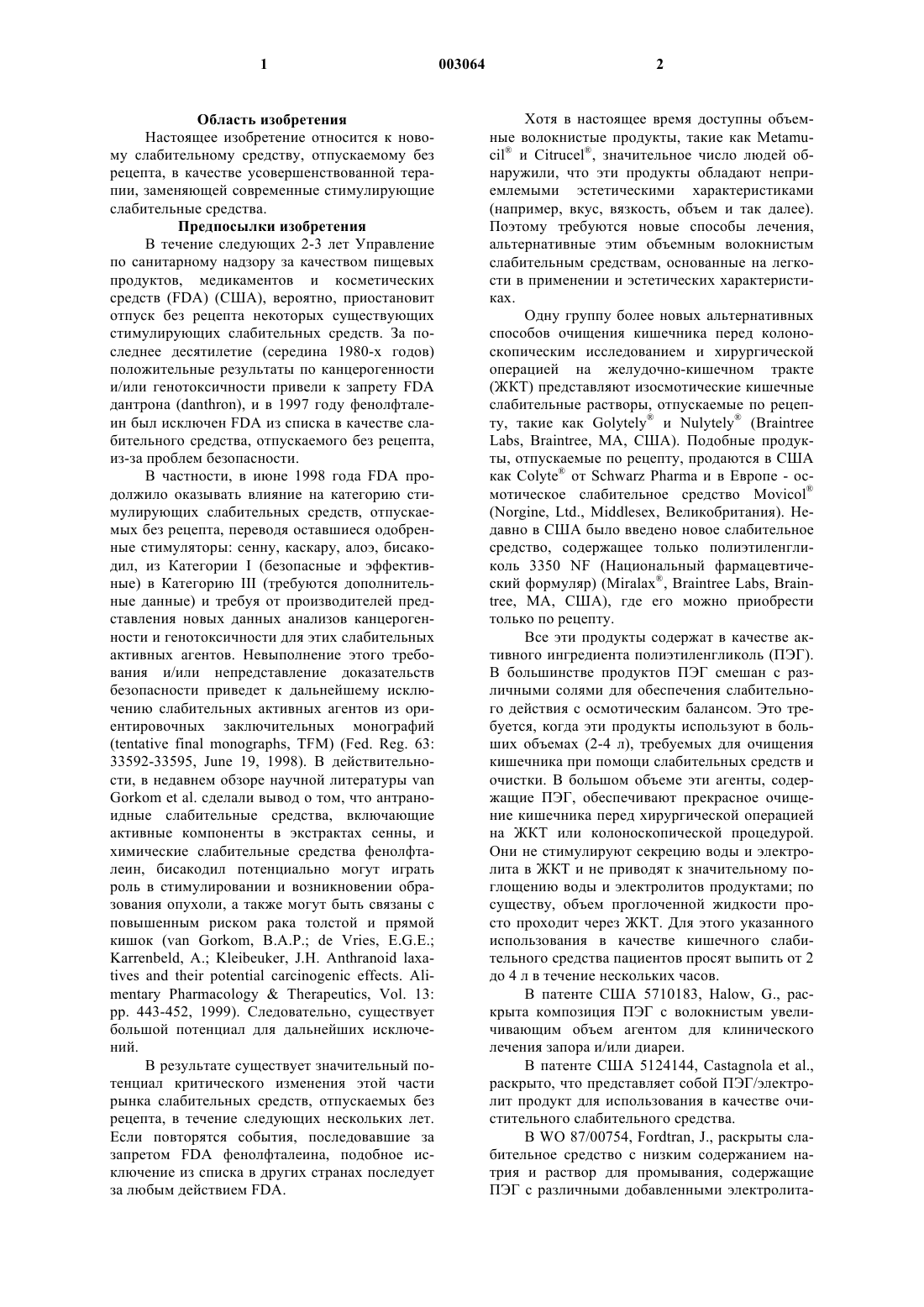 1 003064 2

Область изобретения

Настоящее изобретение относится к новому слабительному средству, отпускаемому без рецепта, в качестве усовершенствованной терапии, заменяющей современные стимулирующие слабительные средства.

Предпосылки изобретения

В течение следующих 2-3 лет Управление по санитарному надзору за качеством пищевых продуктов, медикаментов и косметических средств (FDA) (США), вероятно, приостановит отпуск без рецепта некоторых существующих стимулирующих слабительных средств. За последнее десятилетие (середина 1980-х годов) положительные результаты по канцерогенности и/или генотоксичности привели к запрету FDA дантрона (danthron), и в 1997 году фенолфталеин был исключен FDA из списка в качестве слабительного средства, отпускаемого без рецепта, из-за проблем безопасности.

В частности, в июне 1998 года FDA продолжило оказывать влияние на категорию стимулирующих слабительных средств, отпускаемых без рецепта, переводя оставшиеся одобренные стимуляторы: сенну, каскару, алоэ, бисакодил, из Категории I (безопасные и эффективные) в Категорию III (требуются дополнительные данные) и требуя от производителей представления новых данных анализов канцерогенности и генотоксичности для этих слабительных активных агентов. Невыполнение этого требования и/или непредставление доказательств безопасности приведет к дальнейшему исключению слабительных активных агентов из ориентировочных заключительных монографий (tentative final monographs, TFM) (Fed. Reg. 63: 33592-33595, June 19, 1998). В действительности, в недавнем обзоре научной литературы van Gorkom et al. сделали вывод о том, что антраноидные слабительные средства, включающие активные компоненты в экстрактах сенны, и химические слабительные средства фенолфталеин, бисакодил потенциально могут играть роль в стимулировании и возникновении образования опухоли, а также могут быть связаны с повышенным риском рака толстой и прямой кишок (van Gorkom, B.A.P.; de Vries, E.G.E.; Karrenbeld, A.; Kleibeuker, J.H. Anthranoid laxatives and their potential carcinogenic effects. Alimentary Pharmacology & Therapeutics, Vol. 13: pp. 443-452, 1999). Следовательно, существует большой потенциал для дальнейших исключений.

В результате существует значительный потенциал критического изменения этой части рынка слабительных средств, отпускаемых без рецепта, в течение следующих нескольких лет. Если повторятся события, последовавшие за запретом FDA фенолфталеина, подобное исключение из списка в других странах последует за любым действием FDA.

Хотя в настоящее время доступны объемные волокнистые продукты, такие как Metamucil® и Citrucel®, значительное число людей обнаружили, что эти продукты обладают неприемлемыми эстетическими характеристиками (например, вкус, вязкость, объем и так далее). Поэтому требуются новые способы лечения, альтернативные этим объемным волокнистым слабительным средствам, основанные на легкости в применении и эстетических характеристиках.

Одну группу более новых альтернативных способов очищения кишечника перед колоноскопическим исследованием и хирургической операцией на желудочно-кишечном тракте (ЖКТ) представляют изосмотические кишечные слабительные растворы, отпускаемые по рецепту, такие как Golytely® и Nulytely® (Braintree Labs, Braintree, MA, США). Подобные продукты, отпускаемые по рецепту, продаются в США как Colyte® от Schwarz Pharma и в Европе - осмотическое слабительное средство Movicol® (Norgine, Ltd., Middlesex, Великобритания). Недавно в США было введено новое слабительное средство, содержащее только полиэтиленгликоль 3350 NF (Национальный фармацевтический формуляр) (Miralax®, Braintree Labs, Braintree, MA, США), где его можно приобрести только по рецепту.

Все эти продукты содержат в качестве активного ингредиента полиэтиленгликоль (ПЭГ). В большинстве продуктов ПЭГ смешан с различными солями для обеспечения слабительного действия с осмотическим балансом. Это требуется, когда эти продукты используют в больших объемах (2-4 л), требуемых для очищения кишечника при помощи слабительных средств и очистки. В большом объеме эти агенты, содержащие ПЭГ, обеспечивают прекрасное очищение кишечника перед хирургической операцией на ЖКТ или колоноскопической процедурой. Они не стимулируют секрецию воды и электролита в ЖКТ и не приводят к значительному поглощению воды и электролитов продуктами; по существу, объем проглоченной жидкости просто проходит через ЖКТ. Для этого указанного использования в качестве кишечного слабительного средства пациентов просят выпить от 2 до 4 л в течение нескольких часов.

В патенте США 5710183, Halow, G., раскрыта композиция ПЭГ с волокнистым увеличивающим объем агентом для клинического лечения запора и/или диареи.

В патенте США 5124144, Castagnola et al., раскрыто, что представляет собой ПЭГ/электролит продукт для использования в качестве очистительного слабительного средства.

В WO 87/00754, Fordtran, J., раскрыты слабительное средство с низким содержанием натрия и раствор для промывания, содержащие ПЭГ с различными добавленными электролита-